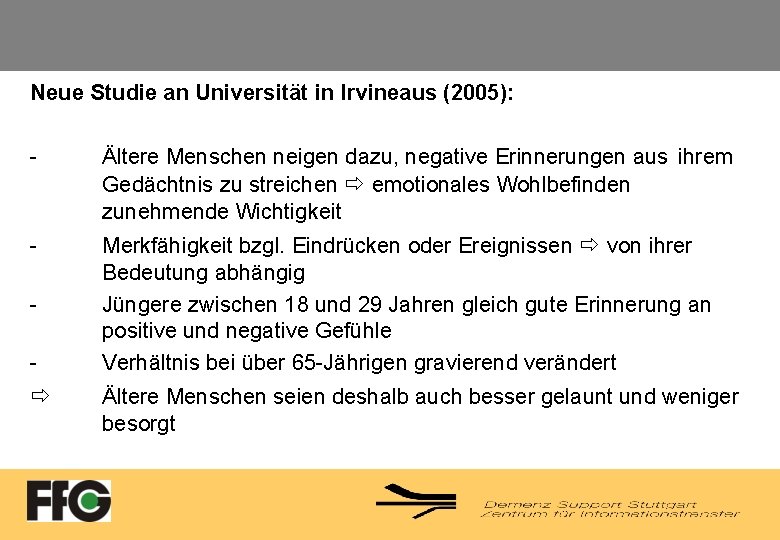 Neue Studie an Universität in Irvineaus (2005):

- Ältere Menschen neigen dazu, negative Erinnerungen aus ihrem Gedächtnis zu streichen ⇨ emotionales Wohlbefinden zunehmende Wichtigkeit

- Merkfähigkeit bzgl. Eindrücken oder Ereignissen ⇨ von ihrer Bedeutung abhängig

- Jüngere zwischen 18 und 29 Jahren gleich gute Erinnerung an positive und negative Gefühle

- Verhältnis bei über 65-Jährigen gravierend verändert

⇨ Ältere Menschen seien deshalb auch besser gelaunt und weniger besorgt

FfG

Demenz Support Stuttgart
Zentrum für Informationstransfer